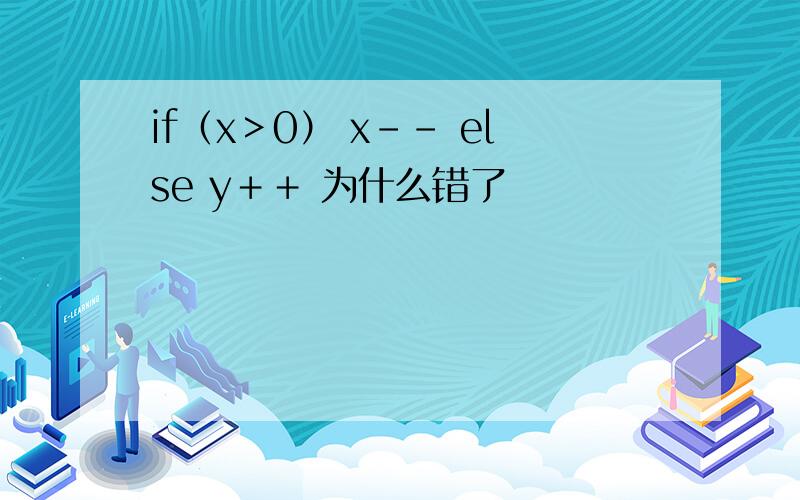 if（x＞0） x－－ else y＋＋ 为什么错了

E-LEARNING